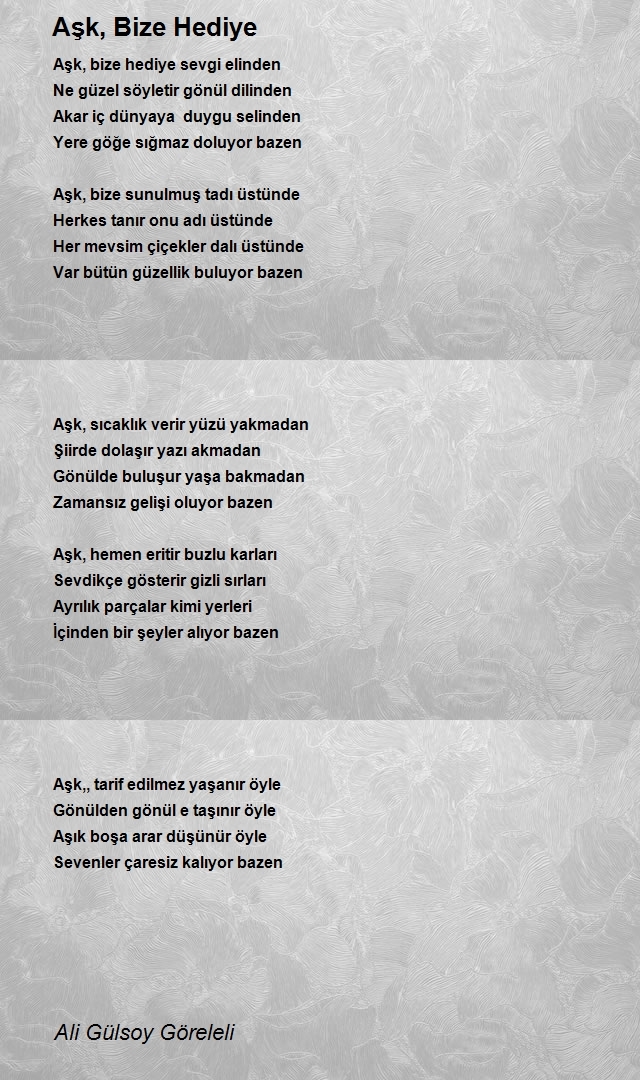 Aşk, Bize Hediye

Aşk, bize hediye sevgi elinden
Ne güzel söyletir gönül dilinden
Akar iç dünyaya duygu selinden
Yere göğe sığmaz doluyor bazen

Aşk, bize sunulmuş tadı üstünde
Herkes tanır onu adı üstünde
Her mevsim çiçekler dalı üstünde
Var bütün güzellik buluyor bazen

Aşk, sıcaklık verir yüzü yakmadan
Şiirde dolaşır yazı akmadan
Gönülde buluşur yaşa bakmadan
Zamansız gelişi oluyor bazen

Aşk, hemen eritir buzlu karları
Sevdikçe gösterir gizli sırları
Ayrılık parçalar kimi yerleri
İçinden bir şeyler alıyor bazen

Aşk,, tarif edilmez yaşanır öyle
Gönülden gönül e taşınır öyle
Aşık boşa arar düşünür öyle
Sevenler çaresiz kalıyor bazen

Ali Gülsoy Göreleli